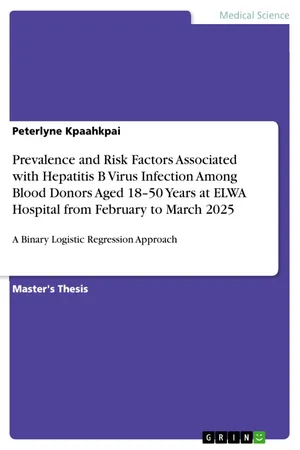 Medical Science

Peterlyne Kpaahkpai

Prevalence and Risk Factors Associated with Hepatitis B Virus Infection Among Blood Donors Aged 18–50 Years at ELWA Hospital from February to March 2025

A Binary Logistic Regression Approach

Master's Thesis

GRIN